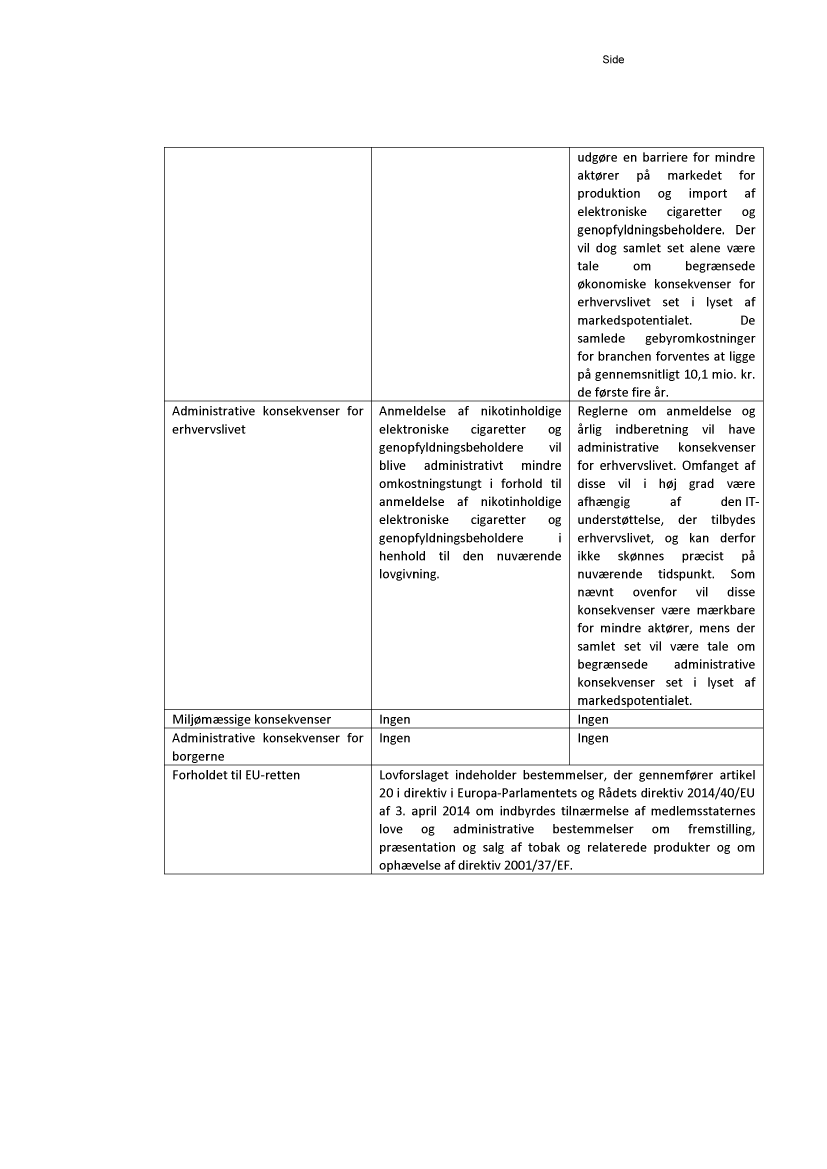 Side

|  |  |  |
|---|---|---|
|  |  | udgøre en barriere for mindre aktører på markedet for produktion og import af elektroniske cigaretter og genopfyldningsbeholdere. Der vil dog samlet set alene være tale om begrænsede økonomiske konsekvenser for erhvervslivet set i lyset af markedspotentialet. De samlede gebyromkostninger for branchen forventes at ligge på gennemsnitligt 10,1 mio. kr. de første fire år. |
| Administrative konsekvenser for erhvervslivet | Anmeldelse af nikotinholdige elektroniske cigaretter og genopfyldningsbeholdere vil blive administrativt mindre omkostningstungt i forhold til anmeldelse af nikotinholdige elektroniske cigaretter og genopfyldningsbeholdere i henhold til den nuværende lovgivning. | Reglerne om anmeldelse og årlig indberetning vil have administrative konsekvenser for erhvervslivet. Omfanget af disse vil i høj grad være afhængig af den IT-understøttelse, der tilbydes erhvervslivet, og kan derfor ikke skønnes præcist på nuværende tidspunkt. Som nævnt ovenfor vil disse konsekvenser være mærkbare for mindre aktører, mens der samlet set vil være tale om begrænsede administrative konsekvenser set i lyset af markedspotentialet. |
| Miljømæssige konsekvenser | Ingen | Ingen |
| Administrative konsekvenser for borgerne | Ingen | Ingen |
| Forholdet til EU-retten | Lovforslaget indeholder bestemmelser, der gennemfører artikel 20 i direktiv i Europa-Parlamentets og Rådets direktiv 2014/40/EU af 3. april 2014 om indbyrdes tilnærmelse af medlemsstaternes love og administrative bestemmelser om fremstilling, præsentation og salg af tobak og relaterede produkter og om ophævelse af direktiv 2001/37/EF. | |